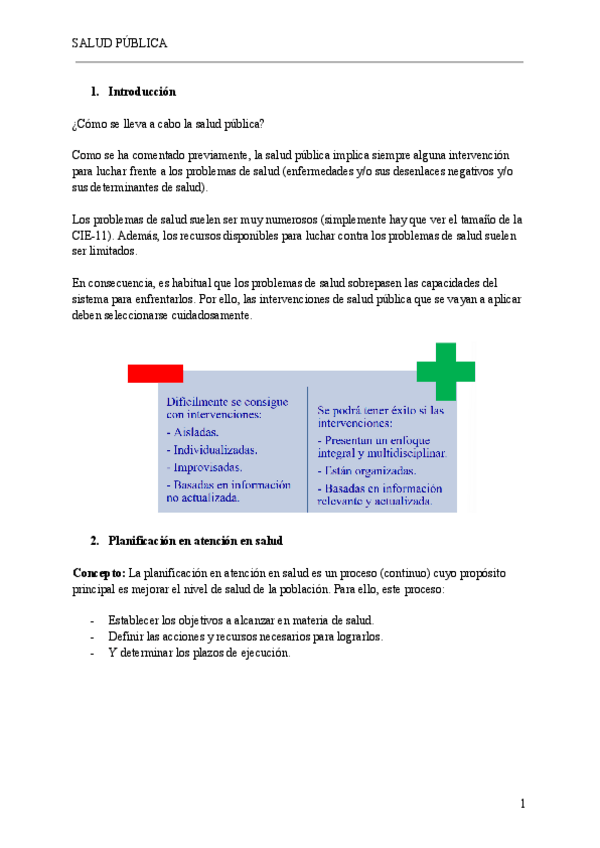 SALUD PÚBLICA

1. Introducción

¿Cómo se lleva a cabo la salud pública?

Como se ha comentado previamente, la salud pública implica siempre alguna intervención para luchar frente a los problemas de salud (enfermedades y/o sus desenlaces negativos y/o sus determinantes de salud).

Los problemas de salud suelen ser muy numerosos (simplemente hay que ver el tamaño de la CIE-11). Además, los recursos disponibles para luchar contra los problemas de salud suelen ser limitados.

En consecuencia, es habitual que los problemas de salud sobrepasen las capacidades del sistema para enfrentarlos. Por ello, las intervenciones de salud pública que se vayan a aplicar deben seleccionarse cuidadosamente.

Difícilmente se consigue con intervenciones:
- Aisladas.
- Individualizadas.
- Improvisadas.
- Basadas en información no actualizada.

Se podrá tener éxito si las intervenciones:
- Presentan un enfoque integral y multidisciplinar.
- Están organizadas.
- Basadas en información relevante y actualizada.

2. Planificación en atención en salud

Concepto: La planificación en atención en salud es un proceso (continuo) cuyo propósito principal es mejorar el nivel de salud de la población. Para ello, este proceso:

- Establecer los objetivos a alcanzar en materia de salud.
- Definir las acciones y recursos necesarios para lograrlos.
- Y determinar los plazos de ejecución.

1